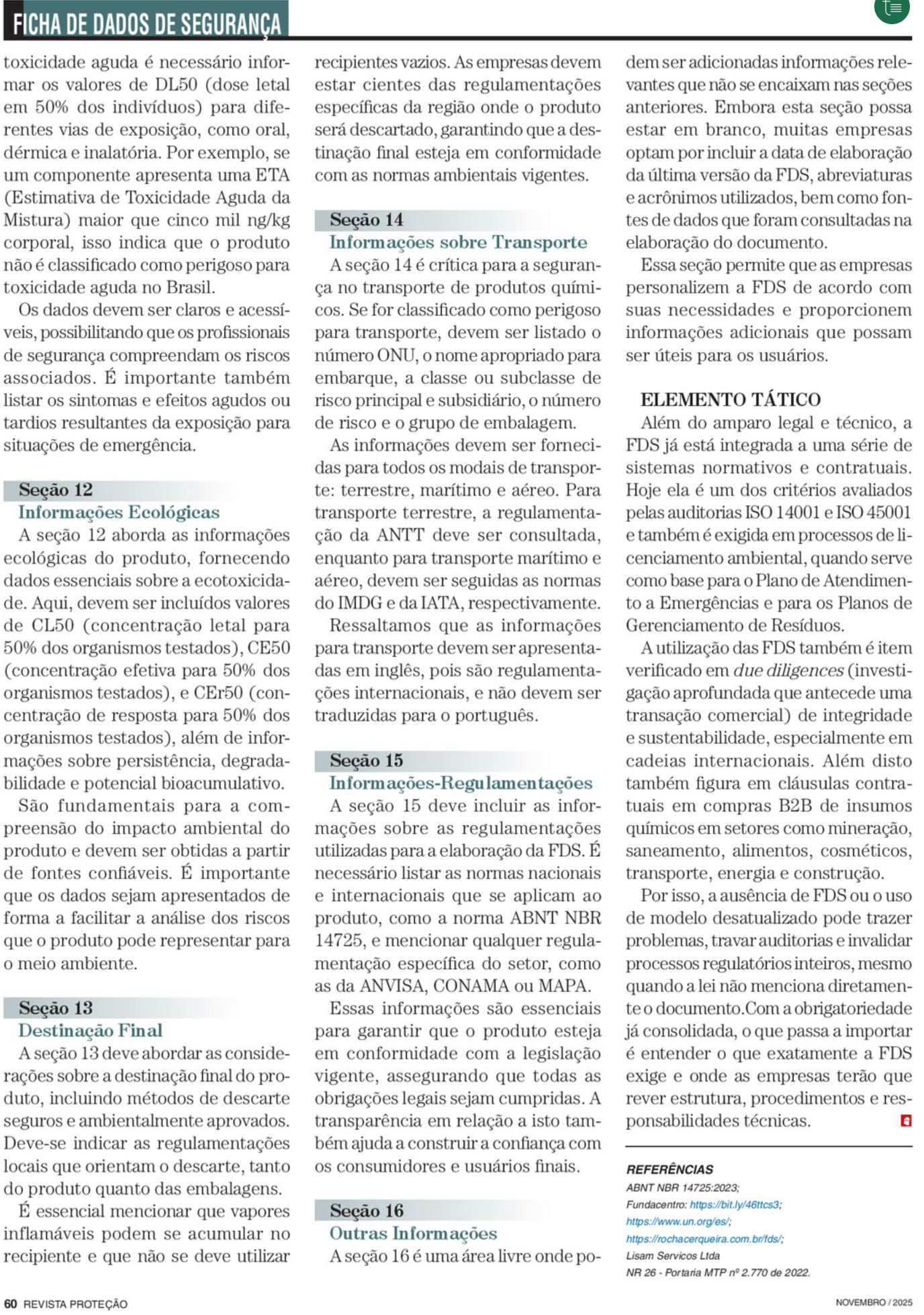 FICHA DE DADOS DE SEGURANÇA

toxicidade aguda é necessário informar os valores de DL50 (dose letal em 50% dos indivíduos) para diferentes vias de exposição, como oral, dérmica e inalatória. Por exemplo, se um componente apresenta uma ETA (Estimativa de Toxicidade Aguda da Mistura) maior que cinco mil ng/kg corporal, isso indica que o produto não é classificado como perigoso para toxicidade aguda no Brasil.

Os dados devem ser claros e acessíveis, possibilitando que os profissionais de segurança compreendam os riscos associados. É importante também listar os sintomas e efeitos agudos ou tardios resultantes da exposição para situações de emergência.

Seção 12
Informações Ecológicas
A seção 12 aborda as informações ecológicas do produto, fornecendo dados essenciais sobre a ecotoxicidade. Aqui, devem ser incluídos valores de CL50 (concentração letal para 50% dos organismos testados), CE50 (concentração efetiva para 50% dos organismos testados), e CEr50 (concentração de resposta para 50% dos organismos testados), além de informações sobre persistência, degradabilidade e potencial bioacumulativo.

São fundamentais para a compreensão do impacto ambiental do produto e devem ser obtidas a partir de fontes confiáveis. É importante que os dados sejam apresentados de forma a facilitar a análise dos riscos que o produto pode representar para o meio ambiente.

Seção 13
Destinação Final
A seção 13 deve abordar as considerações sobre a destinação final do produto, incluindo métodos de descarte seguros e ambientalmente aprovados. Deve-se indicar as regulamentações locais que orientam o descarte, tanto do produto quanto das embalagens.

É essencial mencionar que vapores inflamáveis podem se acumular no recipiente e que não se deve utilizar recipientes vazios. As empresas devem estar cientes das regulamentações específicas da região onde o produto será descartado, garantindo que a destinação final esteja em conformidade com as normas ambientais vigentes.

Seção 14
Informações sobre Transporte
A seção 14 é crítica para a segurança no transporte de produtos químicos. Se for classificado como perigoso para transporte, devem ser listado o número ONU, o nome apropriado para embarque, a classe ou subclasse de risco principal e subsidiário, o número de risco e o grupo de embalagem.

As informações devem ser fornecidas para todos os modais de transporte: terrestre, marítimo e aéreo. Para transporte terrestre, a regulamentação da ANTT deve ser consultada, enquanto para transporte marítimo e aéreo, devem ser seguidas as normas do IMDG e da IATA, respectivamente.

Ressaltamos que as informações para transporte devem ser apresentadas em inglês, pois são regulamentações internacionais, e não devem ser traduzidas para o português.

Seção 15
Informações-Regulamentações
A seção 15 deve incluir as informações sobre as regulamentações utilizadas para a elaboração da FDS. É necessário listar as normas nacionais e internacionais que se aplicam ao produto, como a norma ABNT NBR 14725, e mencionar qualquer regulamentação específica do setor, como as da ANVISA, CONAMA ou MAPA.

Essas informações são essenciais para garantir que o produto esteja em conformidade com a legislação vigente, assegurando que todas as obrigações legais sejam cumpridas. A transparência em relação a isto também ajuda a construir a confiança com os consumidores e usuários finais.

Seção 16
Outras Informações
A seção 16 é uma área livre onde podem ser adicionadas informações relevantes que não se encaixam nas seções anteriores. Embora esta seção possa estar em branco, muitas empresas optam por incluir a data de elaboração da última versão da FDS, abreviaturas e acrônimos utilizados, bem como fontes de dados que foram consultadas na elaboração do documento.

Essa seção permite que as empresas personalizem a FDS de acordo com suas necessidades e proporcionem informações adicionais que possam ser úteis para os usuários.

ELEMENTO TÁTICO
Além do amparo legal e técnico, a FDS já está integrada a uma série de sistemas normativos e contratuais. Hoje ela é um dos critérios avaliados pelas auditorias ISO 14001 e ISO 45001 e também é exigida em processos de licenciamento ambiental, quando serve como base para o Plano de Atendimento a Emergências e para os Planos de Gerenciamento de Resíduos.

A utilização das FDS também é item verificado em due diligences (investigação aprofundada que antecede uma transação comercial) de integridade e sustentabilidade, especialmente em cadeias internacionais. Além disto também figura em cláusulas contratuais em compras B2B de insumos químicos em setores como mineração, saneamento, alimentos, cosméticos, transporte, energia e construção.

Por isso, a ausência de FDS ou o uso de modelo desatualizado pode trazer problemas, travar auditorias e invalidar processos regulatórios inteiros, mesmo quando a lei não menciona diretamente o documento.Com a obrigatoriedade já consolidada, o que passa a importar é entender o que exatamente a FDS exige e onde as empresas terão que rever estrutura, procedimentos e responsabilidades técnicas.

REFERÊNCIAS
ABNT NBR 14725:2023;
Fundacentro: https://bit.ly/46ttcs3;
https://www.un.org/es/;
https://rochacerqueira.com.br/fds/;
Lisam Servicos Ltda
NR 26 - Portaria MTP nº 2.770 de 2022.

60 REVISTA PROTEÇÃO
NOVEMBRO / 2025